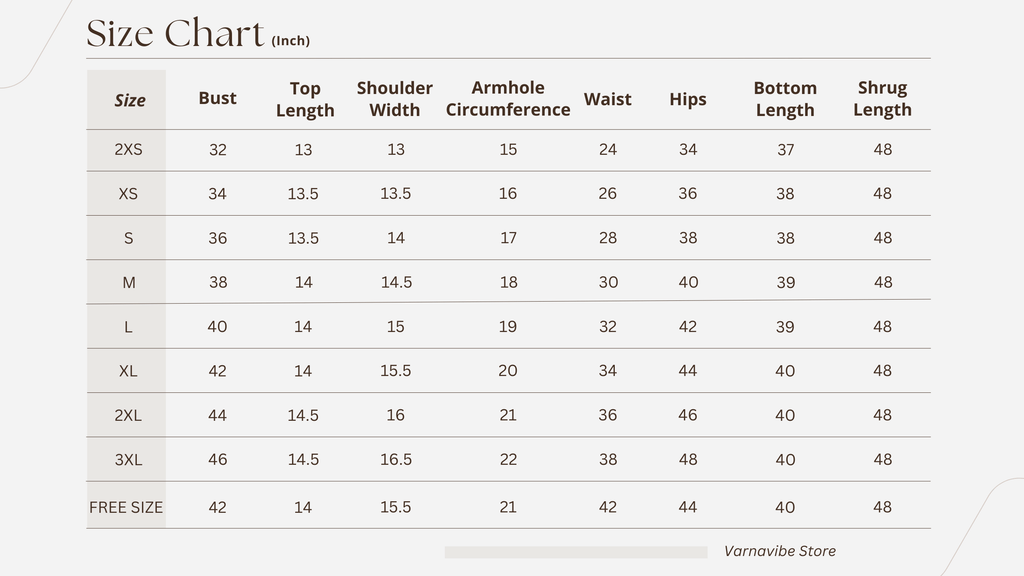 Size Chart (Inch)

| Size | Bust | Top Length | Shoulder Width | Armhole Circumference | Waist | Hips | Bottom Length | Shrug Length |
|---|---|---|---|---|---|---|---|---|
| 2XS | 32 | 13 | 13 | 15 | 24 | 34 | 37 | 48 |
| XS | 34 | 13.5 | 13.5 | 16 | 26 | 36 | 38 | 48 |
| S | 36 | 13.5 | 14 | 17 | 28 | 38 | 38 | 48 |
| M | 38 | 14 | 14.5 | 18 | 30 | 40 | 39 | 48 |
| L | 40 | 14 | 15 | 19 | 32 | 42 | 39 | 48 |
| XL | 42 | 14 | 15.5 | 20 | 34 | 44 | 40 | 48 |
| 2XL | 44 | 14.5 | 16 | 21 | 36 | 46 | 40 | 48 |
| 3XL | 46 | 14.5 | 16.5 | 22 | 38 | 48 | 40 | 48 |
| FREE SIZE | 42 | 14 | 15.5 | 21 | 42 | 44 | 40 | 48 |

Varnavibe Store